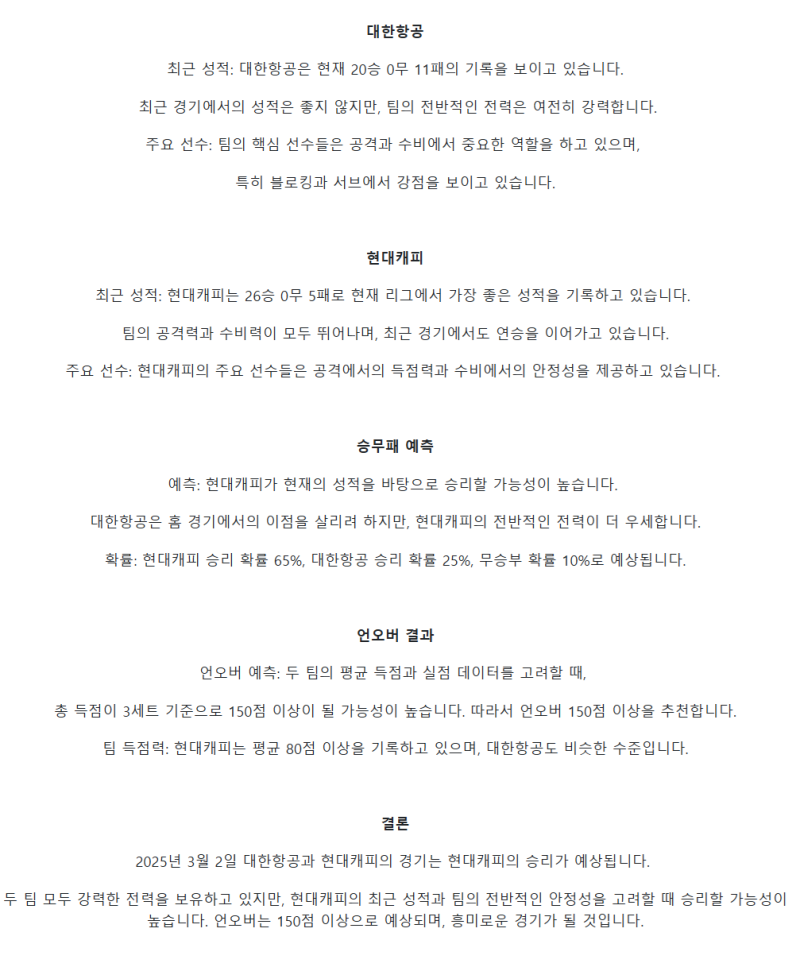 대한항공

최근 성적: 대한항공은 현재 20승 0무 11패의 기록을 보이고 있습니다.

최근 경기에서의 성적은 좋지 않지만, 팀의 전반적인 전력은 여전히 강력합니다.

주요 선수: 팀의 핵심 선수들은 공격과 수비에서 중요한 역할을 하고 있으며,

특히 블로킹과 서브에서 강점을 보이고 있습니다.

현대캐피

최근 성적: 현대캐피는 26승 0무 5패로 현재 리그에서 가장 좋은 성적을 기록하고 있습니다.

팀의 공격력과 수비력이 모두 뛰어나며, 최근 경기에서도 연승을 이어가고 있습니다.

주요 선수: 현대캐피의 주요 선수들은 공격에서의 득점력과 수비에서의 안정성을 제공하고 있습니다.

승무패 예측

예측: 현대캐피가 현재의 성적을 바탕으로 승리할 가능성이 높습니다.

대한항공은 홈 경기에서의 이점을 살리려 하지만, 현대캐피의 전반적인 전력이 더 우세합니다.

확률: 현대캐피 승리 확률 65%, 대한항공 승리 확률 25%, 무승부 확률 10%로 예상됩니다.

언오버 결과

언오버 예측: 두 팀의 평균 득점과 실점 데이터를 고려할 때,

총 득점이 3세트 기준으로 150점 이상이 될 가능성이 높습니다. 따라서 언오버 150점 이상을 추천합니다.

팀 득점력: 현대캐피는 평균 80점 이상을 기록하고 있으며, 대한항공도 비슷한 수준입니다.

결론

2025년 3월 2일 대한항공과 현대캐피의 경기는 현대캐피의 승리가 예상됩니다.

두 팀 모두 강력한 전력을 보유하고 있지만, 현대캐피의 최근 성적과 팀의 전반적인 안정성을 고려할 때 승리할 가능성이 높습니다. 언오버는 150점 이상으로 예상되며, 흥미로운 경기가 될 것입니다.